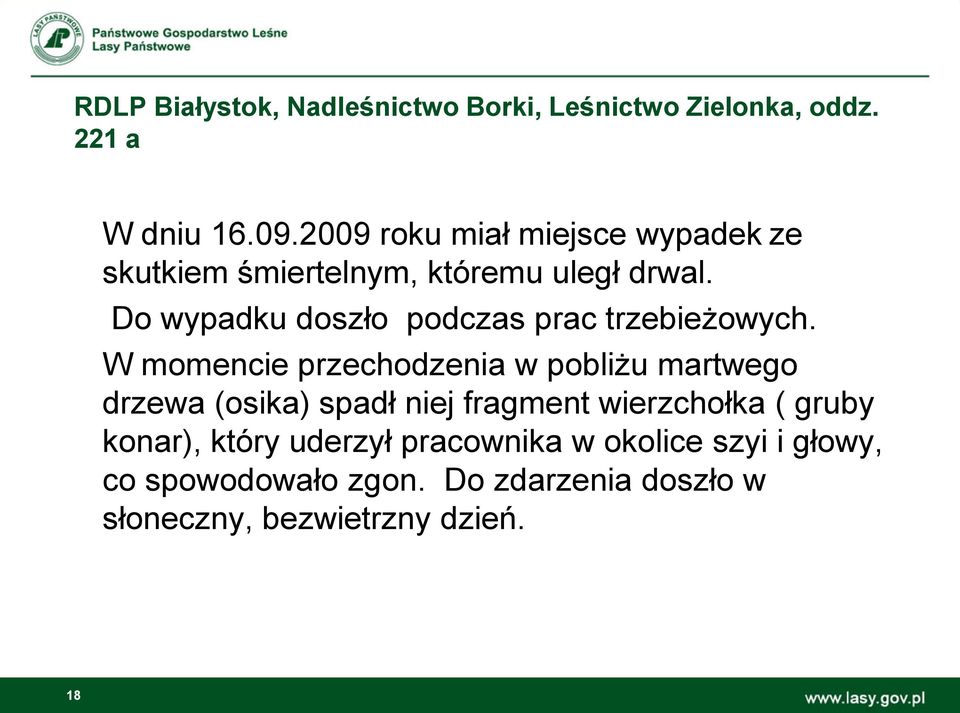 LASY PAŃSTWOWE

Państwowe Gospodarstwo Leśne
Lasy Państwowe

RDLP Białystok, Nadleśnictwo Borki, Leśnictwo Zielonka, oddz. 221 a

W dniu 16.09.2009 roku miał miejsce wypadek ze skutkiem śmiertelnym, któremu uległ drwal.

Do wypadku doszło podczas prac trzebieżowych.

W momencie przechodzenia w pobliżu martwego drzewa (osika) spadł niej fragment wierzchołka ( gruby konar), który uderzył pracownika w okolice szyi i głowy, co spowodowało zgon. Do zdarzenia doszło w słoneczny, bezwietrzny dzień.

18

www.lasy.gov.pl